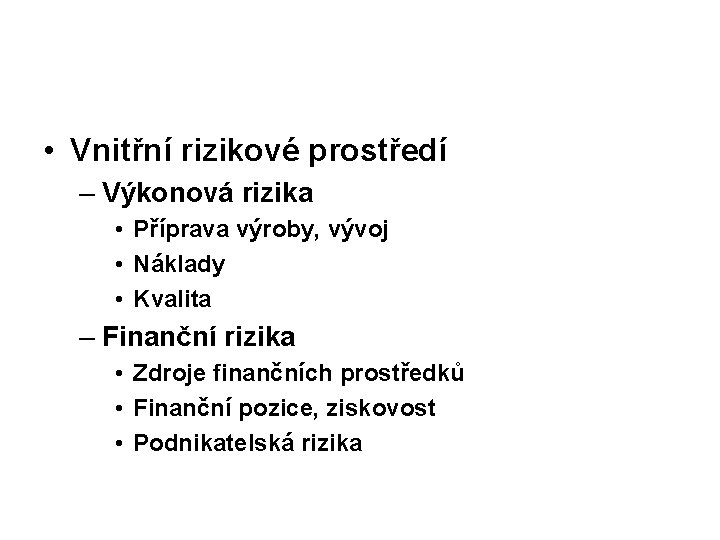 • Vnitřní rizikové prostředí
– Výkonová rizika
• Příprava výroby, vývoj
• Náklady
• Kvalita
– Finanční rizika
• Zdroje finančních prostředků
• Finanční pozice, ziskovost
• Podnikatelská rizika